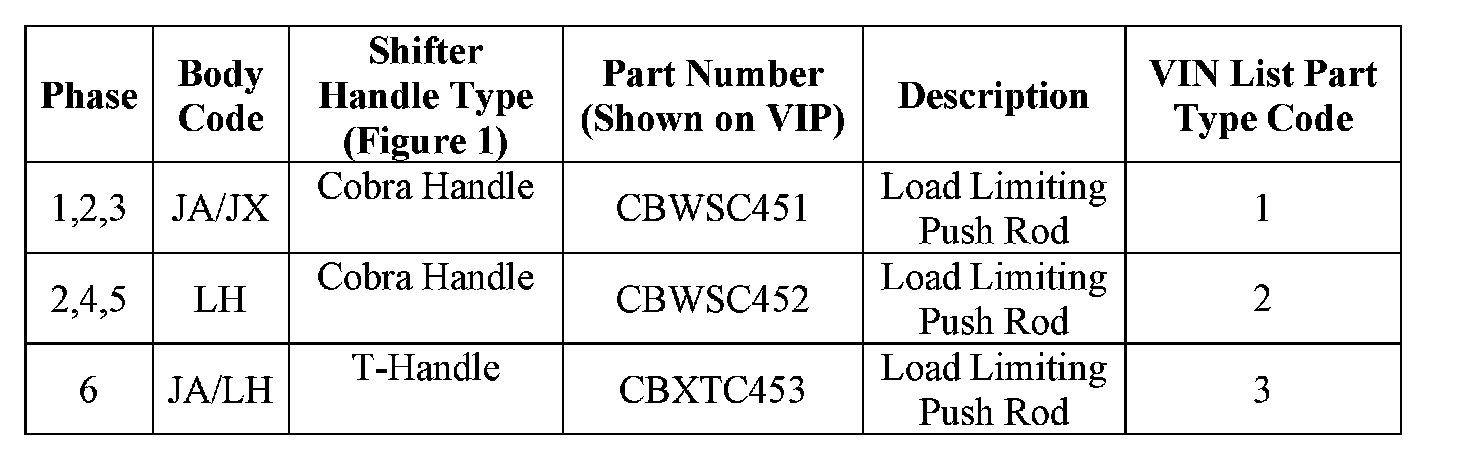 | Phase | Body Code | Shifter Handle Type (Figure 1) | Part Number (Shown on VIP) | Description | VIN List Part Type Code |
|---|---|---|---|---|---|
| 1,2,3 | JA/JX | Cobra Handle | CBWSC451 | Load Limiting Push Rod | 1 |
| 2,4,5 | LH | Cobra Handle | CBWSC452 | Load Limiting Push Rod | 2 |
| 6 | JA/LH | T-Handle | CBXTC453 | Load Limiting Push Rod | 3 |